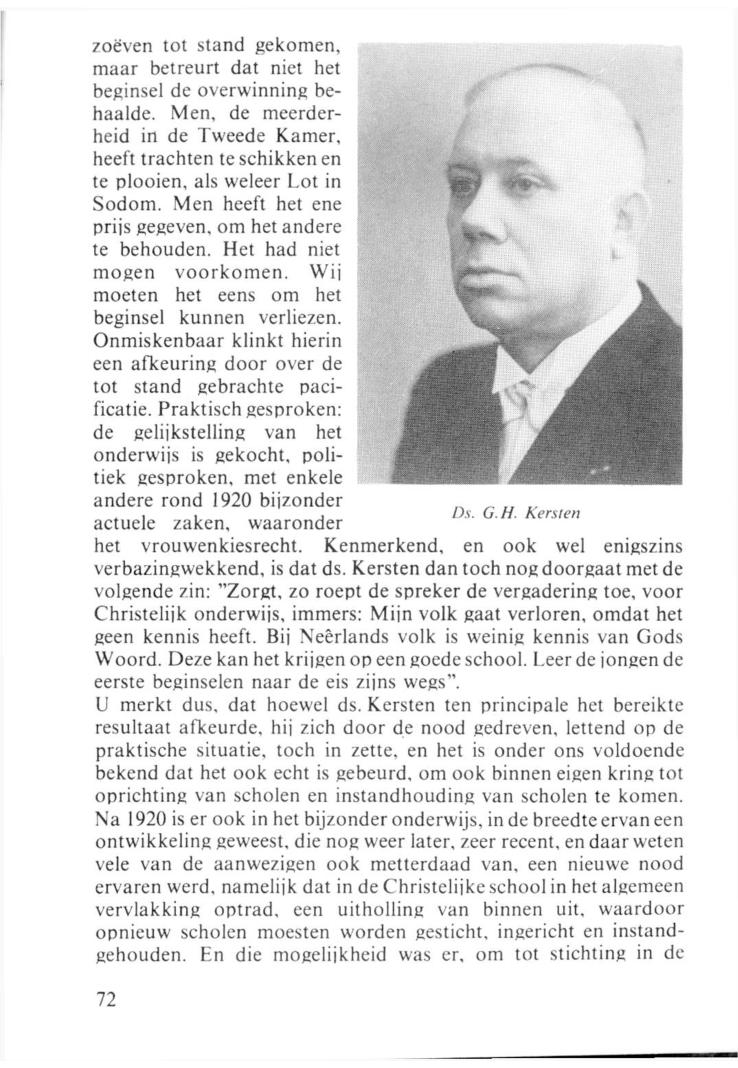 zoëven tot stand gekomen, maar betreurt dat niet het beginsel de overwinning behaalde. Men, de meerderheid in de Tweede Kamer, heeft trachten te schikken en te plooien, als weleer Lot in Sodom. Men heeft het ene prijs gegeven, om het andere te behouden. Het had niet mogen voorkomen. Wij moeten het eens om het beginsel kunnen verliezen. Onmiskenbaar klinkt hierin een afkeuring door over de tot stand gebrachte pacificatie. Praktisch gesproken: de gelijkstelling van het onderwijs is gekocht, politiek gesproken, met enkele andere rond 1920 bijzonder actuele zaken, waaronder het vrouwenkiesrecht. Kenmerkend, en ook wel enigszins verbazingwekkend, is dat ds. Kersten dan toch nog doorgaat met de volgende zin: "Zorgt, zo roept de spreker de vergadering toe, voor Christelijk onderwijs, immers: Mijn volk gaat verloren, omdat het geen kennis heeft. Bij Neêrlands volk is weinig kennis van Gods Woord. Deze kan het krijgen op een goede school. Leer de jongen de eerste beginselen naar de eis zijns wegs".

Ds. G.H. Kersten

U merkt dus, dat hoewel ds. Kersten ten principale het bereikte resultaat afkeurde, hij zich door de nood gedreven, lettend op de praktische situatie, toch in zette, en het is onder ons voldoende bekend dat het ook echt is gebeurd, om ook binnen eigen kring tot oprichting van scholen en instandhouding van scholen te komen. Na 1920 is er ook in het bijzonder onderwijs, in de breedte ervan een ontwikkeling geweest, die nog weer later, zeer recent, en daar weten vele van de aanwezigen ook metterdaad van, een nieuwe nood ervaren werd, namelijk dat in de Christelijke school in het algemeen vervlakking optrad, een uitholling van binnen uit, waardoor opnieuw scholen moesten worden gesticht, ingericht en instandgehouden. En die mogelijkheid was er, om tot stichting in de

72